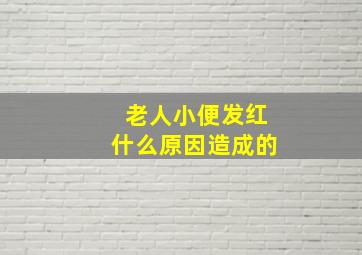 老人小便发红
什么原因造成的